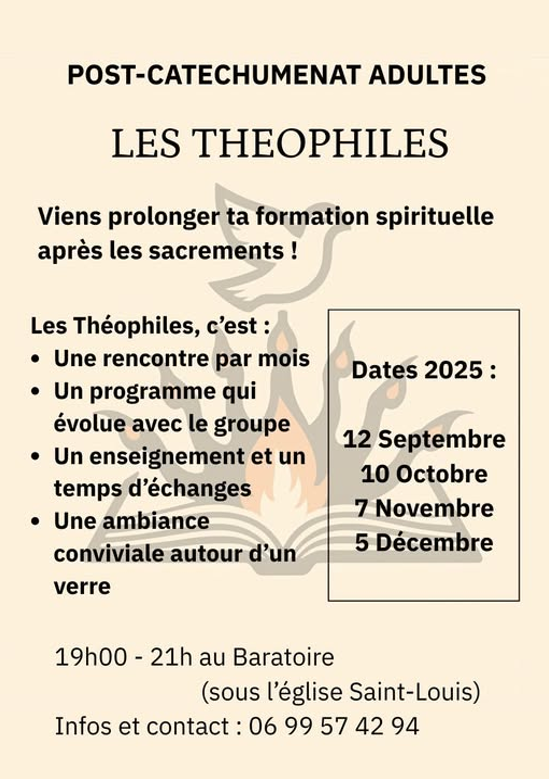 POST-CATECHUMENAT ADULTES

LES THEOPHILES

Viens prolonger ta formation spirituelle après les sacrements !

Les Théophiles, c'est :
• Une rencontre par mois
• Un programme qui évolue avec le groupe
• Un enseignement et un temps d'échanges
• Une ambiance conviviale autour d'un verre

Dates 2025 :

12 Septembre
10 Octobre
7 Novembre
5 Décembre

19h00 - 21h au Baratoire
(sous l'église Saint-Louis)
Infos et contact : 06 99 57 42 94